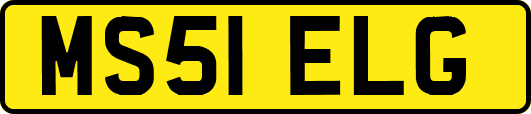 MS51 ELG